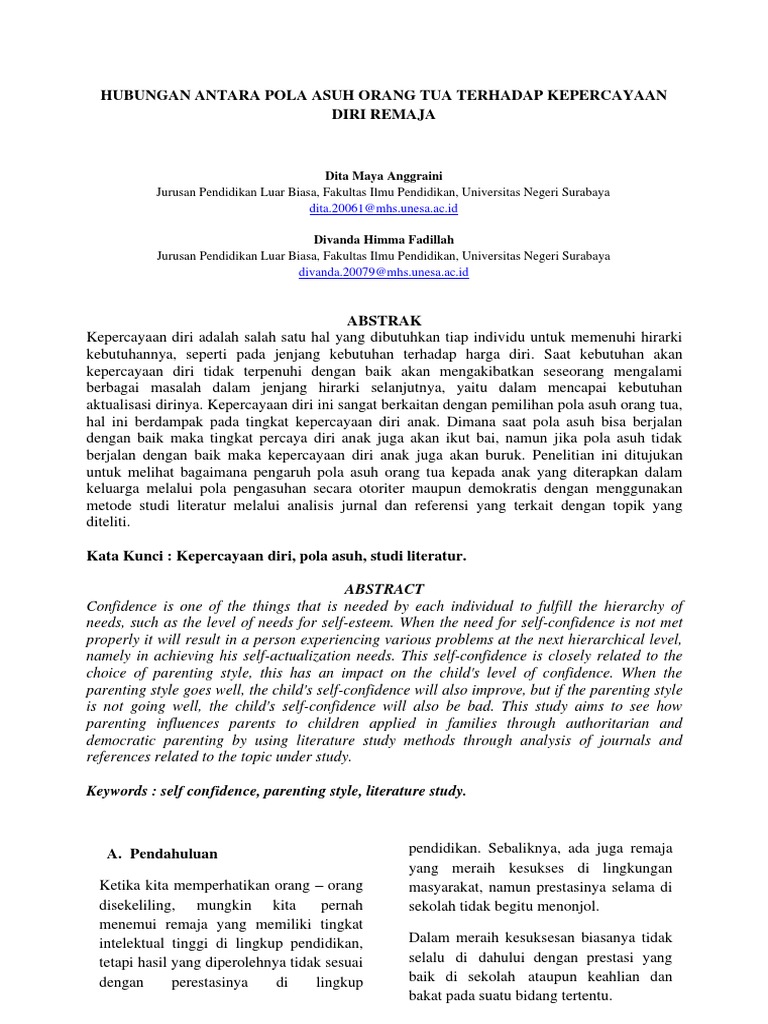 HUBUNGAN ANTARA POLA ASUH ORANG TUA TERHADAP KEPERCAYAAN DIRI REMAJA

Dita Maya Anggraini
Jurusan Pendidikan Luar Biasa, Fakultas Ilmu Pendidikan, Universitas Negeri Surabaya
dita.20061@mhs.unesa.ac.id

Divanda Himma Fadillah
Jurusan Pendidikan Luar Biasa, Fakultas Ilmu Pendidikan, Universitas Negeri Surabaya
divanda.20079@mhs.unesa.ac.id

ABSTRAK
Kepercayaan diri adalah salah satu hal yang dibutuhkan tiap individu untuk memenuhi hirarki kebutuhannya, seperti pada jenjang kebutuhan terhadap harga diri. Saat kebutuhan akan kepercayaan diri tidak terpenuhi dengan baik akan mengakibatkan seseorang mengalami berbagai masalah dalam jenjang hirarki selanjutnya, yaitu dalam mencapai kebutuhan aktualisasi dirinya. Kepercayaan diri ini sangat berkaitan dengan pemilihan pola asuh orang tua, hal ini berdampak pada tingkat kepercayaan diri anak. Dimana saat pola asuh bisa berjalan dengan baik maka tingkat percaya diri anak juga akan ikut bai, namun jika pola asuh tidak berjalan dengan baik maka kepercayaan diri anak juga akan buruk. Penelitian ini ditujukan untuk melihat bagaimana pengaruh pola asuh orang tua kepada anak yang diterapkan dalam keluarga melalui pola pengasuhan secara otoriter maupun demokratis dengan menggunakan metode studi literatur melalui analisis jurnal dan referensi yang terkait dengan topik yang diteliti.

Kata Kunci : Kepercayaan diri, pola asuh, studi literatur.

ABSTRACT
Confidence is one of the things that is needed by each individual to fulfill the hierarchy of needs, such as the level of needs for self-esteem. When the need for self-confidence is not met properly it will result in a person experiencing various problems at the next hierarchical level, namely in achieving his self-actualization needs. This self-confidence is closely related to the choice of parenting style, this has an impact on the child's level of confidence. When the parenting style goes well, the child's self-confidence will also improve, but if the parenting style is not going well, the child's self-confidence will also be bad. This study aims to see how parenting influences parents to children applied in families through authoritarian and democratic parenting by using literature study methods through analysis of journals and references related to the topic under study.

Keywords : self confidence, parenting style, literature study.

A. Pendahuluan

Ketika kita memperhatikan orang – orang disekeliling, mungkin kita pernah menemui remaja yang memiliki tingkat intelektual tinggi di lingkup pendidikan, tetapi hasil yang diperolehnya tidak sesuai dengan perestasinya di lingkup pendidikan. Sebaliknya, ada juga remaja yang meraih kesukses di lingkungan masyarakat, namun prestasinya selama di sekolah tidak begitu menonjol.

Dalam meraih kesuksesan biasanya tidak selalu di dahului dengan prestasi yang baik di sekolah ataupun keahlian dan bakat pada suatu bidang tertentu.